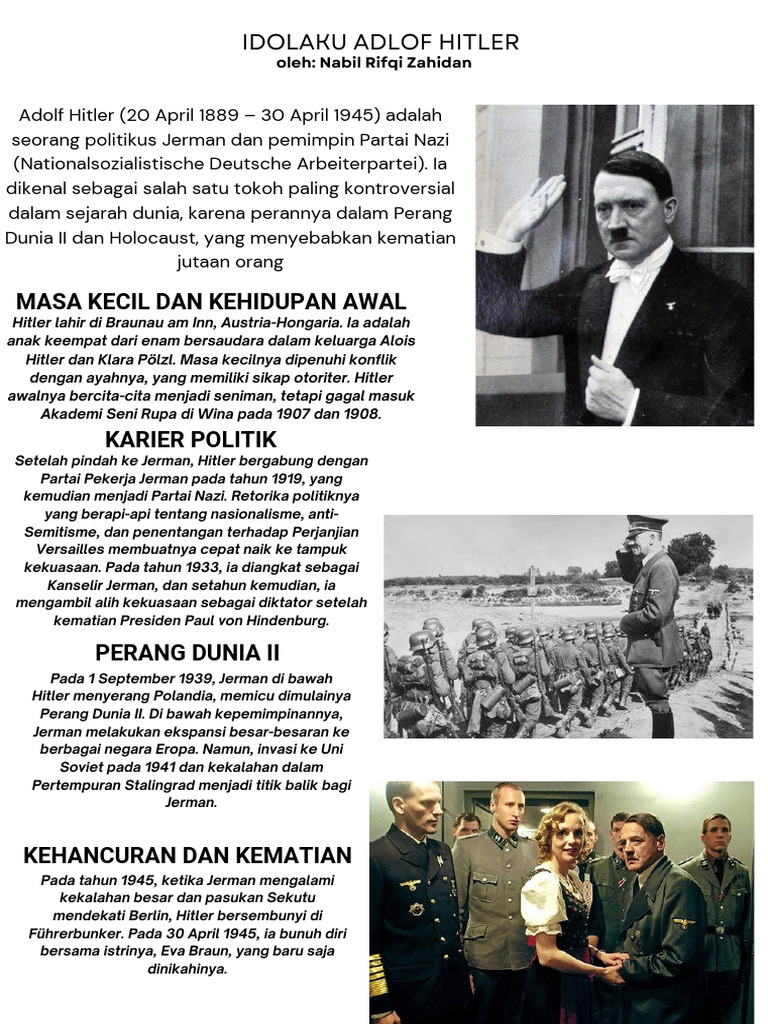 IDOLAKU ADLOF HITLER
oleh: Nabil Rifqi Zahidan

Adolf Hitler (20 April 1889 – 30 April 1945) adalah seorang politikus Jerman dan pemimpin Partai Nazi (Nationalsozialistische Deutsche Arbeiterpartei). Ia dikenal sebagai salah satu tokoh paling kontroversial dalam sejarah dunia, karena perannya dalam Perang Dunia II dan Holocaust, yang menyebabkan kematian jutaan orang

MASA KECIL DAN KEHIDUPAN AWAL

Hitler lahir di Braunau am Inn, Austria-Hongaria. Ia adalah anak keempat dari enam bersaudara dalam keluarga Alois Hitler dan Klara Pölzl. Masa kecilnya dipenuhi konflik dengan ayahnya, yang memiliki sikap otoriter. Hitler awalnya bercita-cita menjadi seniman, tetapi gagal masuk Akademi Seni Rupa di Wina pada 1907 dan 1908.

KARIER POLITIK

Setelah pindah ke Jerman, Hitler bergabung dengan Partai Pekerja Jerman pada tahun 1919, yang kemudian menjadi Partai Nazi. Retorika politiknya yang berapi-api tentang nasionalisme, anti-Semitisme, dan penentangan terhadap Perjanjian Versailles membuatnya cepat naik ke tampuk kekuasaan. Pada tahun 1933, ia diangkat sebagai Kanselir Jerman, dan setahun kemudian, ia mengambil alih kekuasaan sebagai diktator setelah kematian Presiden Paul von Hindenburg.

PERANG DUNIA II

Pada 1 September 1939, Jerman di bawah Hitler menyerang Polandia, memicu dimulainya Perang Dunia II. Di bawah kepemimpinannya, Jerman melakukan ekspansi besar-besaran ke berbagai negara Eropa. Namun, invasi ke Uni Soviet pada 1941 dan kekalahan dalam Pertempuran Stalingrad menjadi titik balik bagi Jerman.

KEHANCURAN DAN KEMATIAN

Pada tahun 1945, ketika Jerman mengalami kekalahan besar dan pasukan Sekutu mendekati Berlin, Hitler bersembunyi di Führerbunker. Pada 30 April 1945, ia bunuh diri bersama istrinya, Eva Braun, yang baru saja dinikahinya.